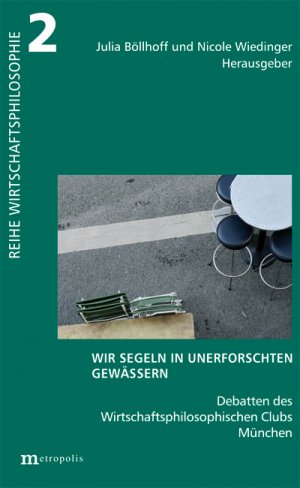 REIHE WIRTSCHAFTSPHILOSOPHIE

2

Julia Böllhoff und Nicole Wiedinger
Herausgeber

WIR SEGELN IN UNERFORSCHTEN GEWÄSSERN

Debatten des Wirtschaftsphilosophischen Clubs München

metropolis